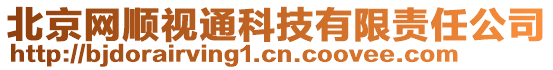 北京网顺视通科技有限责任公司
http://bjdorairving1.cn.coovee.com